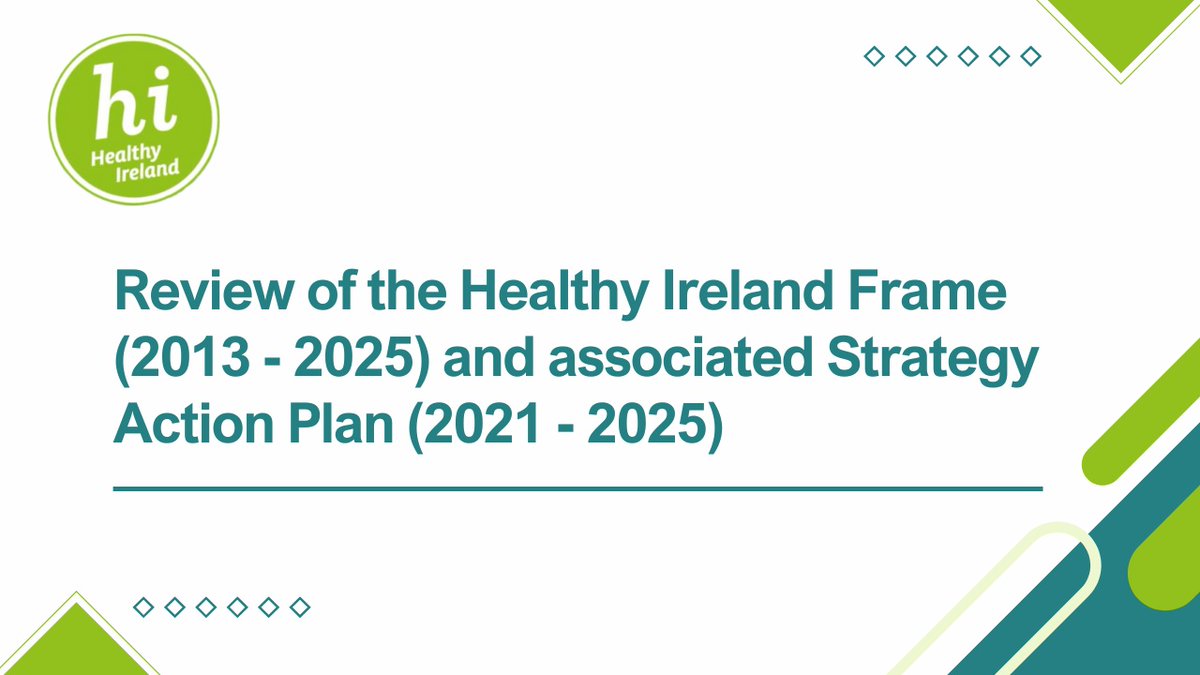 hi
Healthy Ireland

Review of the Healthy Ireland Frame (2013 - 2025) and associated Strategy Action Plan (2021 - 2025)